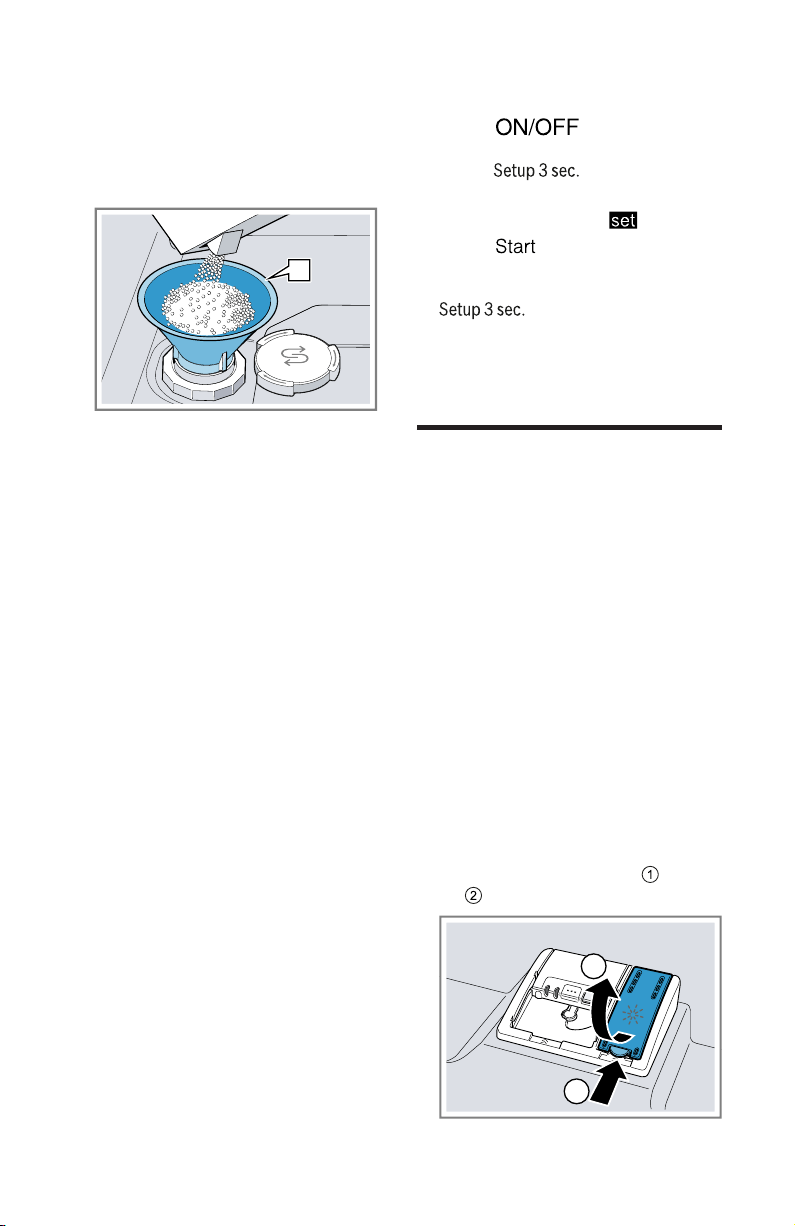 ON/OFF

Setup 3 sec.

set

Start

Setup 3 sec.

①

②